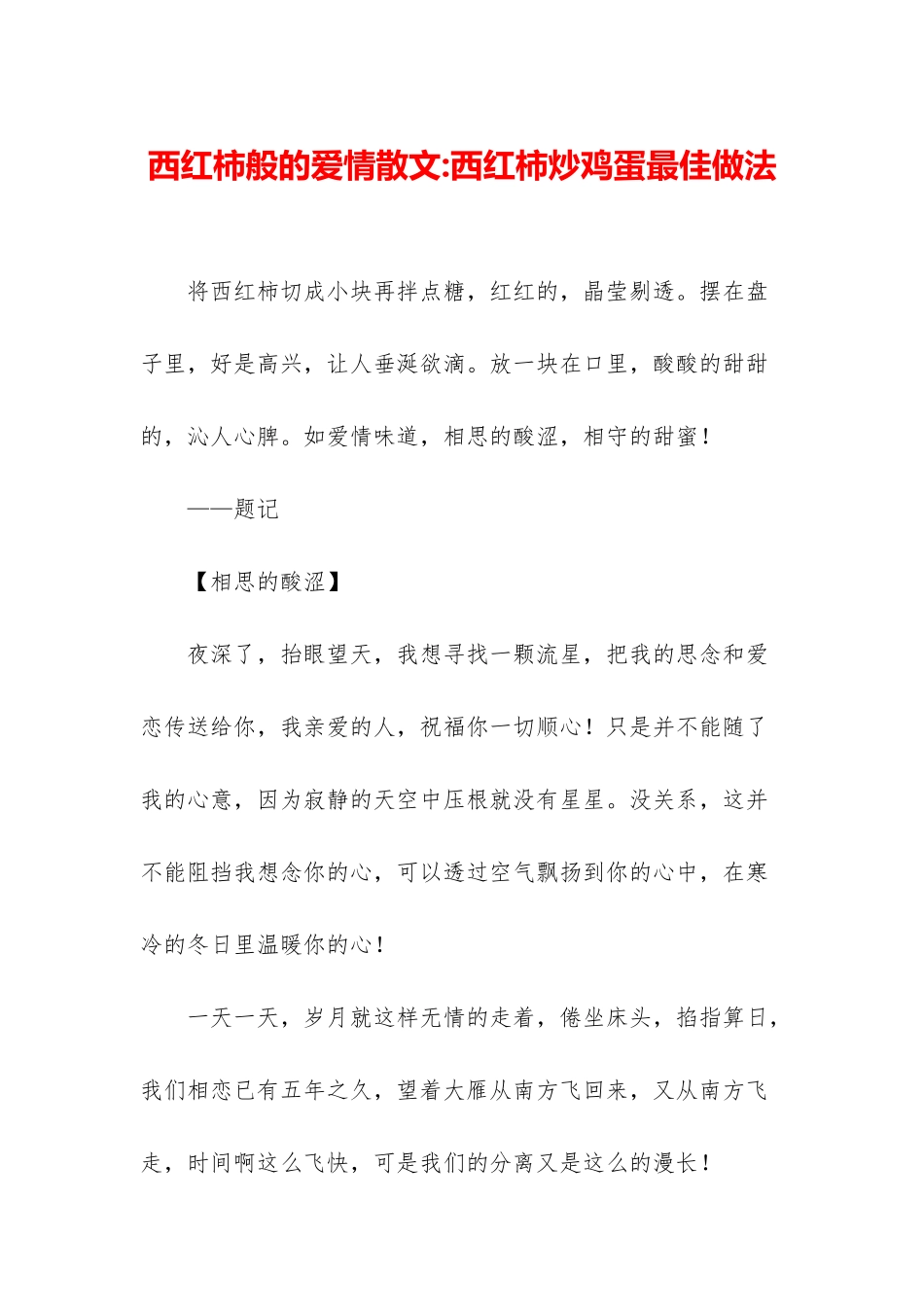 西红柿般的爱情散文:西红柿炒鸡蛋最佳做法

将西红柿切成小块再拌点糖，红红的，晶莹剔透。摆在盘子里，好是高兴，让人垂涎欲滴。放一块在口里，酸酸的甜甜的，沁人心脾。如爱情味道，相思的酸涩，相守的甜蜜！

——题记

【相思的酸涩】

夜深了，抬眼望天，我想寻找一颗流星，把我的思念和爱恋传送给你，我亲爱的人，祝福你一切顺心！只是并不能随了我的心意，因为寂静的天空中压根就没有星星。没关系，这并不能阻挡我想念你的心，可以透过空气飘扬到你的心中，在寒冷的冬日里温暖你的心！

一天一天，岁月就这样无情的走着，倦坐床头，掐指算日，我们相恋已有五年之久，望着大雁从南方飞回来，又从南方飞走，时间啊这么飞快，可是我们的分离又是这么的漫长！